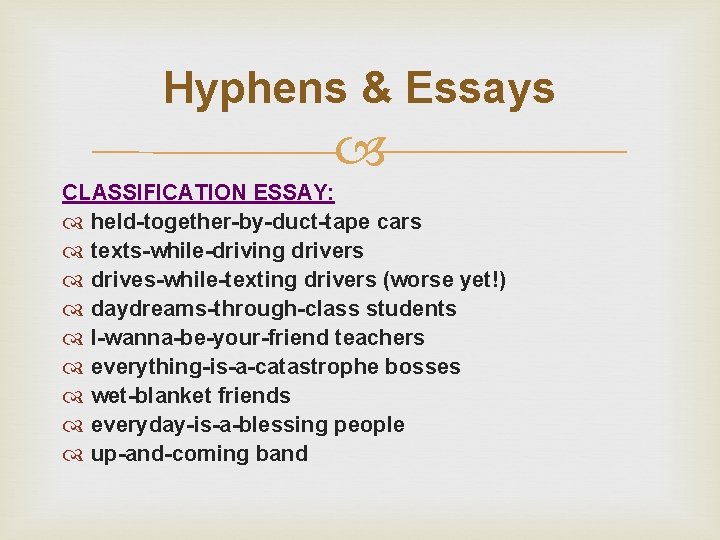 Hyphens & Essays

CLASSIFICATION ESSAY:
held-together-by-duct-tape cars
texts-while-driving drivers
drives-while-texting drivers (worse yet!)
daydreams-through-class students
I-wanna-be-your-friend teachers
everything-is-a-catastrophe bosses
wet-blanket friends
everyday-is-a-blessing people
up-and-coming band